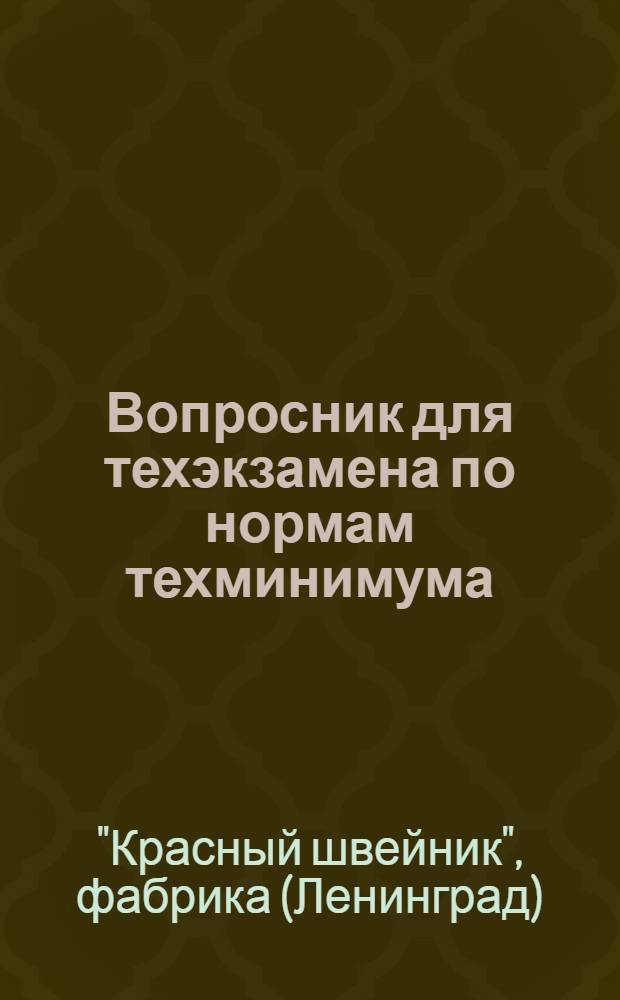 Вопросник для техэкзамена по нормам техминимума

"Красный швейник", фабрика (Ленинград)